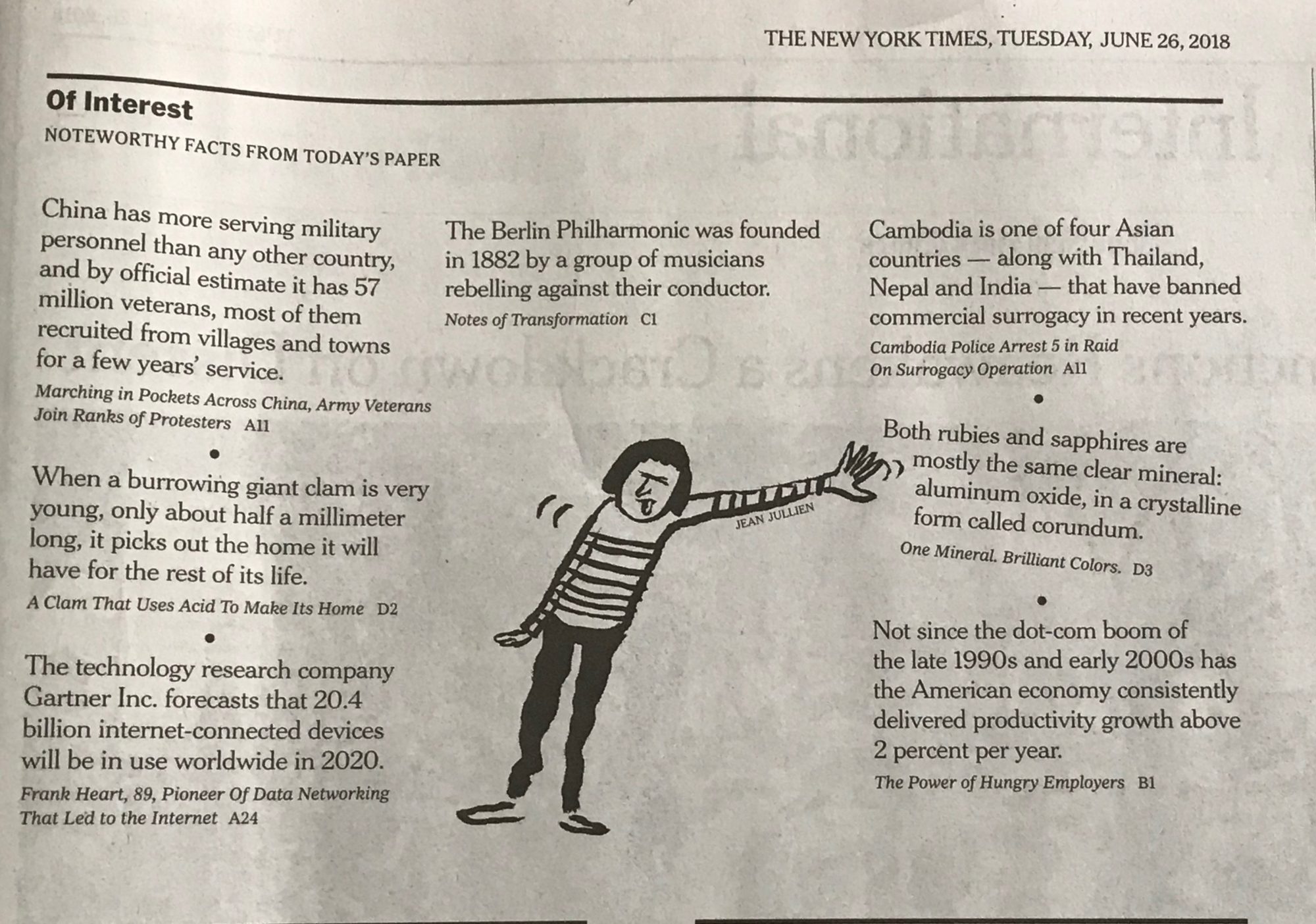 THE NEW YORK TIMES, TUESDAY, JUNE 26, 2018

Of Interest

NOTEWORTHY FACTS FROM TODAY'S PAPER

China has more serving military personnel than any other country, and by official estimate it has 57 million veterans, most of them recruited from villages and towns for a few years' service.

Marching in Pockets Across China, Army Veterans Join Ranks of Protesters A11

•

When a burrowing giant clam is very young, only about half a millimeter long, it picks out the home it will have for the rest of its life.

A Clam That Uses Acid To Make Its Home D2

•

The technology research company Gartner Inc. forecasts that 20.4 billion internet-connected devices will be in use worldwide in 2020.

Frank Heart, 89, Pioneer Of Data Networking That Led to the Internet A24

The Berlin Philharmonic was founded in 1882 by a group of musicians rebelling against their conductor.

Notes of Transformation C1

JEAN JULLIEN

Cambodia is one of four Asian countries — along with Thailand, Nepal and India — that have banned commercial surrogacy in recent years.

Cambodia Police Arrest 5 in Raid On Surrogacy Operation A11

•

Both rubies and sapphires are mostly the same clear mineral: aluminum oxide, in a crystalline form called corundum.

One Mineral. Brilliant Colors. D3

•

Not since the dot-com boom of the late 1990s and early 2000s has the American economy consistently delivered productivity growth above 2 percent per year.

The Power of Hungry Employers B1